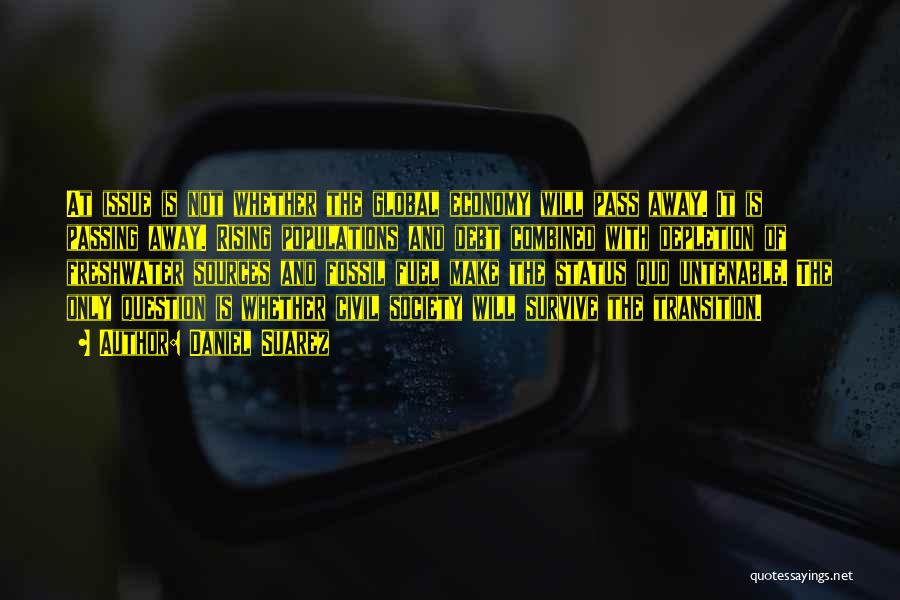 At issue is not whether the global economy will pass away. It is passing away. Rising populations and debt combined with depletion of freshwater sources and fossil fuel make the status quo untenable. The only question is whether civil society will survive the transition.

• Author: Daniel Suarez

quotessayings.net